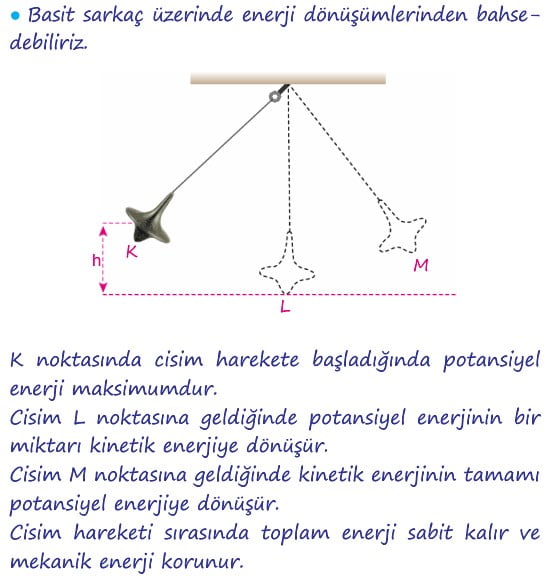 • Basit sarkaç üzerinde enerji dönüşümlerinden bahsedebiliriz.

h
K
M
L

K noktasında cisim harekete başladığında potansiyel enerji maksimumdur.
Cisim L noktasına geldiğinde potansiyel enerjinin bir miktarı kinetik enerjiye dönüşür.
Cisim M noktasına geldiğinde kinetik enerjinin tamamı potansiyel enerjiye dönüşür.
Cisim hareketi sırasında toplam enerji sabit kalır ve mekanik enerji korunur.